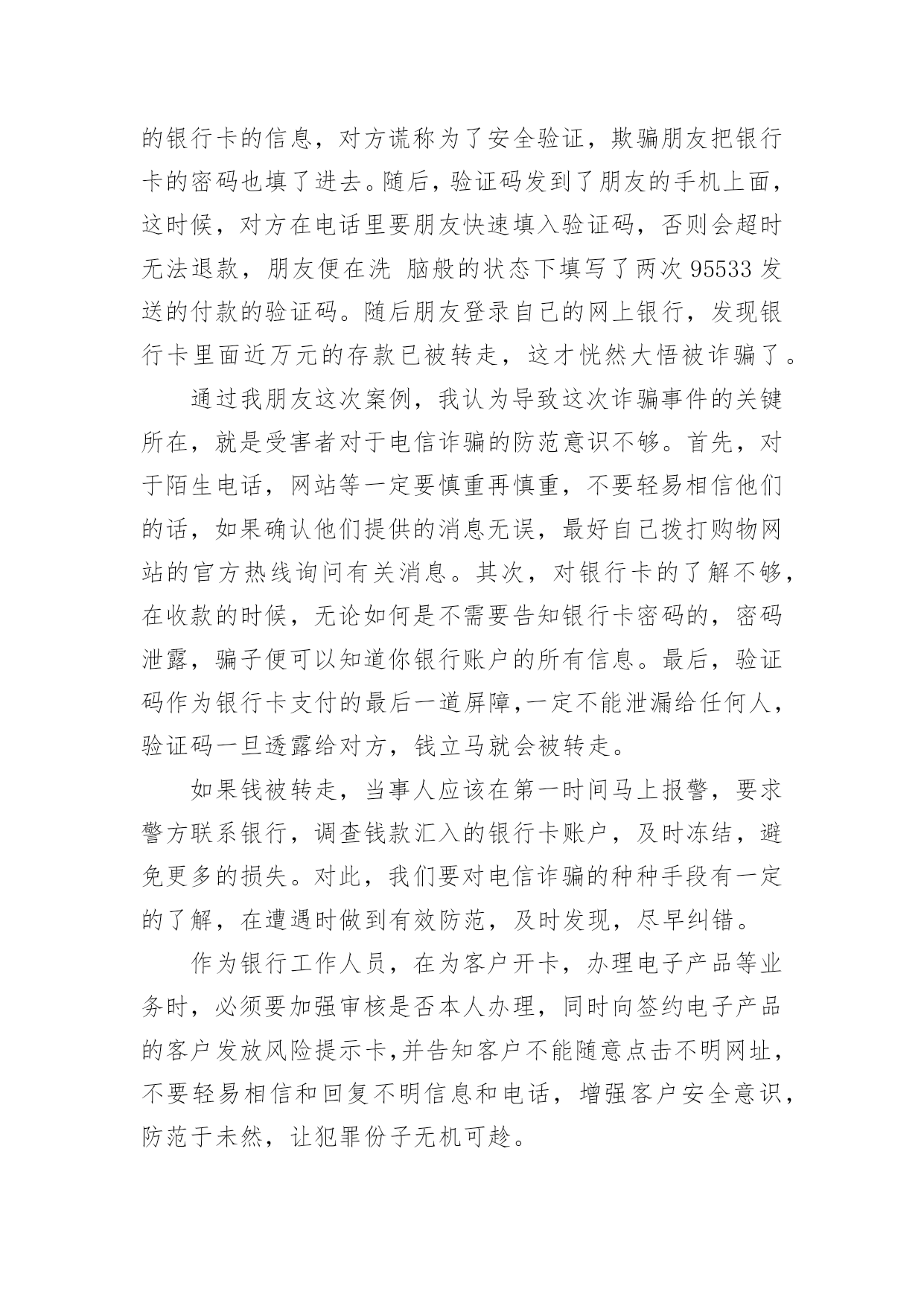 的银行卡的信息，对方谎称为了安全验证，欺骗朋友把银行卡的密码也填了进去。随后，验证码发到了朋友的手机上面，这时候，对方在电话里要朋友快速填入验证码，否则会超时无法退款，朋友便在洗 脑般的状态下填写了两次 95533 发送的付款的验证码。随后朋友登录自己的网上银行，发现银行卡里面近万元的存款已被转走，这才恍然大悟被诈骗了。

通过我朋友这次案例，我认为导致这次诈骗事件的关键所在，就是受害者对于电信诈骗的防范意识不够。首先，对于陌生电话，网站等一定要慎重再慎重，不要轻易相信他们的话，如果确认他们提供的消息无误，最好自己拨打购物网站的官方热线询问有关消息。其次，对银行卡的了解不够，在收款的时候，无论如何是不需要告知银行卡密码的，密码泄露，骗子便可以知道你银行账户的所有信息。最后，验证码作为银行卡支付的最后一道屏障,一定不能泄漏给任何人，验证码一旦透露给对方，钱立马就会被转走。

如果钱被转走，当事人应该在第一时间马上报警，要求警方联系银行，调查钱款汇入的银行卡账户，及时冻结，避免更多的损失。对此，我们要对电信诈骗的种种手段有一定的了解，在遭遇时做到有效防范，及时发现，尽早纠错。

作为银行工作人员，在为客户开卡，办理电子产品等业务时，必须要加强审核是否本人办理，同时向签约电子产品的客户发放风险提示卡,并告知客户不能随意点击不明网址，不要轻易相信和回复不明信息和电话，增强客户安全意识，防范于未然，让犯罪份子无机可趁。